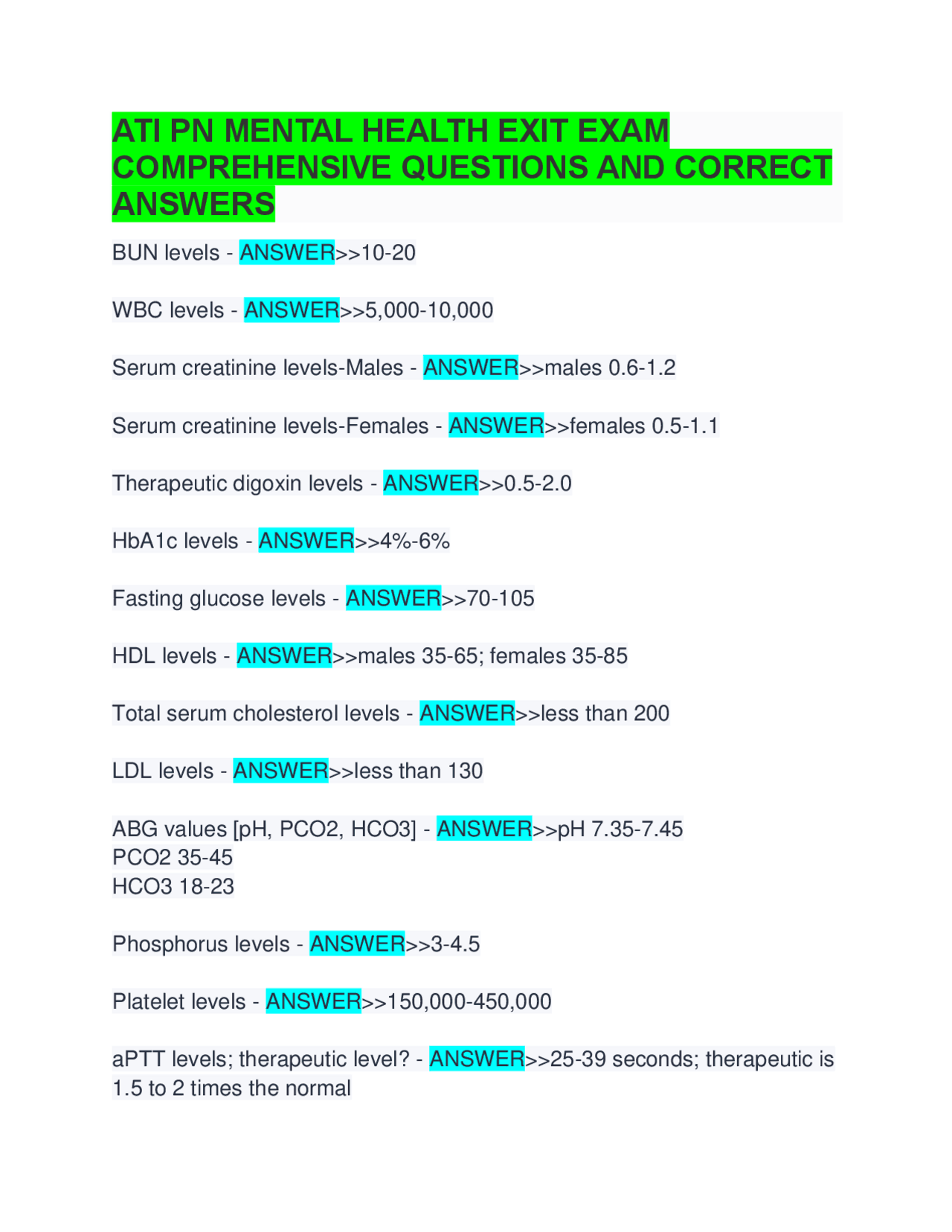 ATI PN MENTAL HEALTH EXIT EXAM COMPREHENSIVE QUESTIONS AND CORRECT ANSWERS

BUN levels - ANSWER>>10-20

WBC levels - ANSWER>>5,000-10,000

Serum creatinine levels-Males - ANSWER>>males 0.6-1.2

Serum creatinine levels-Females - ANSWER>>females 0.5-1.1

Therapeutic digoxin levels - ANSWER>>0.5-2.0

HbA1c levels - ANSWER>>4%-6%

Fasting glucose levels - ANSWER>>70-105

HDL levels - ANSWER>>males 35-65; females 35-85

Total serum cholesterol levels - ANSWER>>less than 200

LDL levels - ANSWER>>less than 130

ABG values [pH, PCO2, HCO3] - ANSWER>>pH 7.35-7.45
PCO2 35-45
HCO3 18-23

Phosphorus levels - ANSWER>>3-4.5

Platelet levels - ANSWER>>150,000-450,000

aPTT levels; therapeutic level? - ANSWER>>25-39 seconds; therapeutic is 1.5 to 2 times the normal